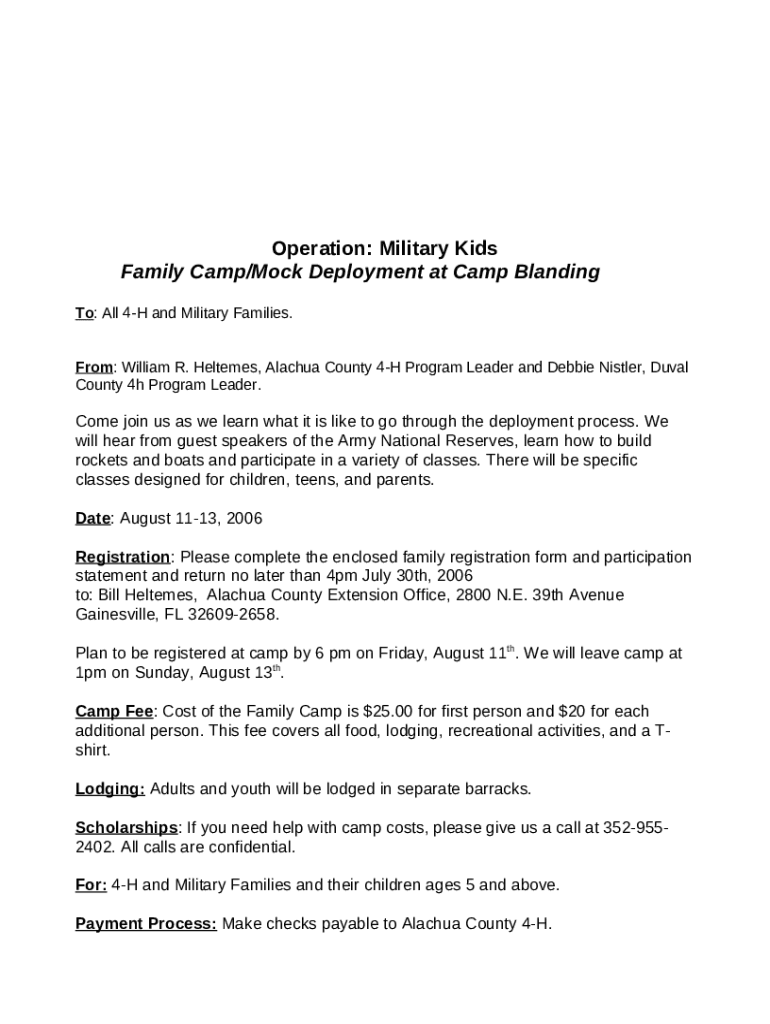 Operation: Military Kids
Family Camp/Mock Deployment at Camp Blanding

To: All 4-H and Military Families.

From: William R. Heltemes, Alachua County 4-H Program Leader and Debbie Nistler, Duval County 4h Program Leader.

Come join us as we learn what it is like to go through the deployment process. We will hear from guest speakers of the Army National Reserves, learn how to build rockets and boats and participate in a variety of classes. There will be specific classes designed for children, teens, and parents.

Date: August 11-13, 2006

Registration: Please complete the enclosed family registration form and participation statement and return no later than 4pm July 30th, 2006
to: Bill Heltemes, Alachua County Extension Office, 2800 N.E. 39th Avenue Gainesville, FL 32609-2658.

Plan to be registered at camp by 6 pm on Friday, August 11$^{th}$. We will leave camp at 1pm on Sunday, August 13$^{th}$.

Camp Fee: Cost of the Family Camp is $25.00 for first person and $20 for each additional person. This fee covers all food, lodging, recreational activities, and a T-shirt.

Lodging: Adults and youth will be lodged in separate barracks.

Scholarships: If you need help with camp costs, please give us a call at 352-955-2402. All calls are confidential.

For: 4-H and Military Families and their children ages 5 and above.

Payment Process: Make checks payable to Alachua County 4-H.